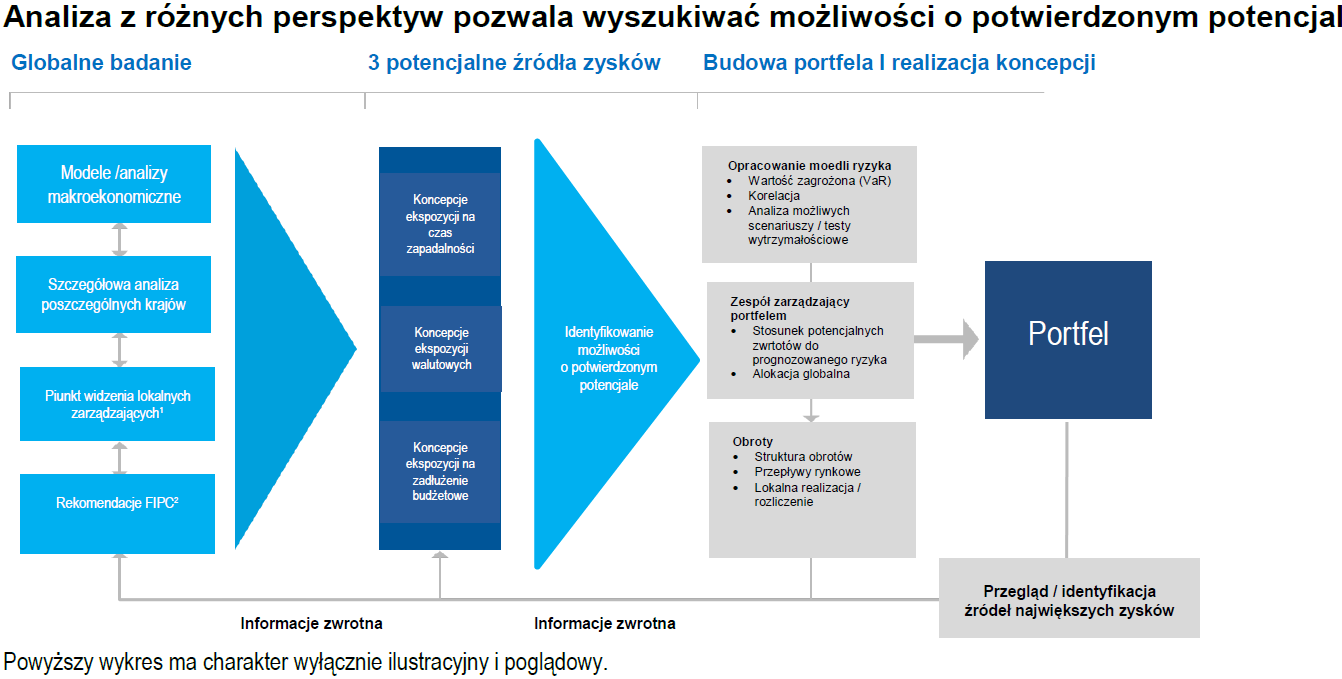 Analiza z różnych perspektyw pozwala wyszukiwać możliwości o potwierdzonym potencjal

Globalne badanie

3 potencjalne źródła zysków

Budowa portfela I realizacja koncepcji

Modele /analizy makroekonomiczne

Szczegółowa analiza poszczególnych krajów

Piunkt widzenia lokalnych zarządzających¹

Rekomendacje FIPC²

Koncepcje ekspozycji na czas zapadalności

Koncepcje ekspozycji walutowych

Koncepcje ekspozycji na zadłużenie budżetowe

Identyfikowanie możliwości o potwierdzonym potencjale

Opracowanie moedli ryzyka
• Wartość zagrożona (VaR)
• Korelacja
• Analiza możliwych scenariuszy / testy wytrzymałościowe

Zespół zarządzający portfelem
• Stosunek potencjalnych zwrtotów do prognozowanego ryzyka
• Alokacja globalna

Obroty
• Struktura obrotów
• Przepływy rynkowe
• Lokalna realizacja / rozliczenie

Portfel

Przegląd / identyfikacja źródeł największych zysków

Informacje zwrotna

Informacje zwrotna

Powyższy wykres ma charakter wyłącznie ilustracyjny i poglądowy.